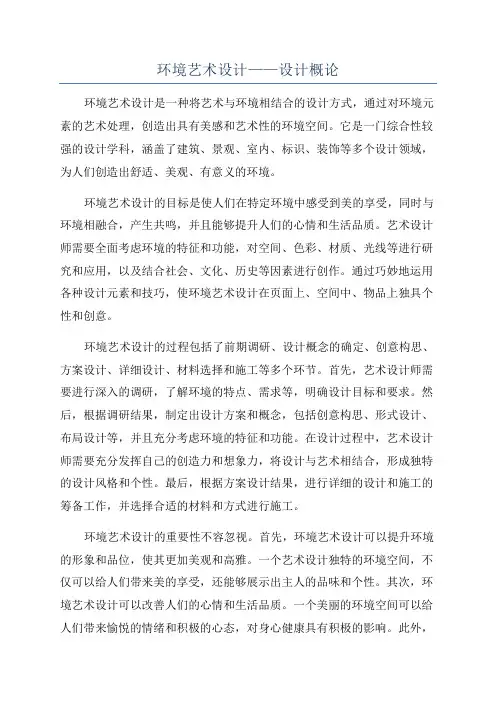 环境艺术设计——设计概论

环境艺术设计是一种将艺术与环境相结合的设计方式，通过对环境元素的艺术处理，创造出具有美感和艺术性的环境空间。它是一门综合性较强的设计学科，涵盖了建筑、景观、室内、标识、装饰等多个设计领域，为人们创造出舒适、美观、有意义的环境。

环境艺术设计的目标是使人们在特定环境中感受到美的享受，同时与环境相融合，产生共鸣，并且能够提升人们的心情和生活品质。艺术设计师需要全面考虑环境的特征和功能，对空间、色彩、材质、光线等进行研究和应用，以及结合社会、文化、历史等因素进行创作。通过巧妙地运用各种设计元素和技巧，使环境艺术设计在页面上、空间中、物品上独具个性和创意。

环境艺术设计的过程包括了前期调研、设计概念的确定、创意构思、方案设计、详细设计、材料选择和施工等多个环节。首先，艺术设计师需要进行深入的调研，了解环境的特点、需求等，明确设计目标和要求。然后，根据调研结果，制定出设计方案和概念，包括创意构思、形式设计、布局设计等，并且充分考虑环境的特征和功能。在设计过程中，艺术设计师需要充分发挥自己的创造力和想象力，将设计与艺术相结合，形成独特的设计风格和个性。最后，根据方案设计结果，进行详细的设计和施工的筹备工作，并选择合适的材料和方式进行施工。

环境艺术设计的重要性不容忽视。首先，环境艺术设计可以提升环境的形象和品位，使其更加美观和高雅。一个艺术设计独特的环境空间，不仅可以给人们带来美的享受，还能够展示出主人的品味和个性。其次，环境艺术设计可以改善人们的心情和生活品质。一个美丽的环境空间可以给人们带来愉悦的情绪和积极的心态，对身心健康具有积极的影响。此外，